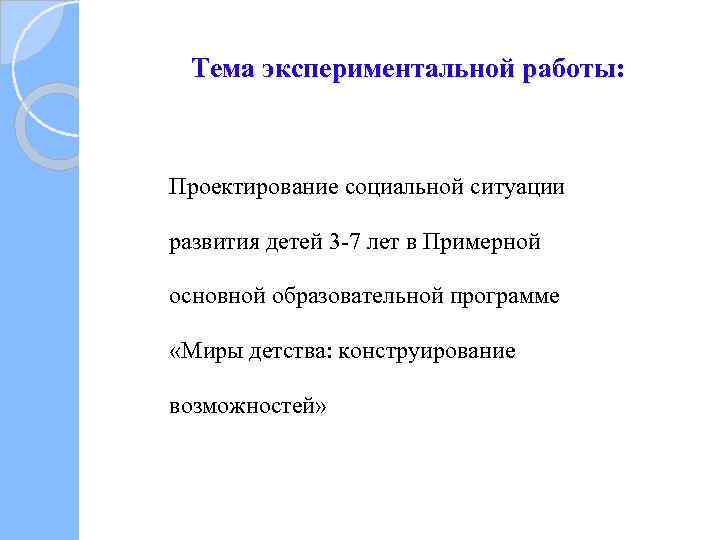 Тема экспериментальной работы:

Проектирование социальной ситуации развития детей 3-7 лет в Примерной основной образовательной программе «Миры детства: конструирование возможностей»